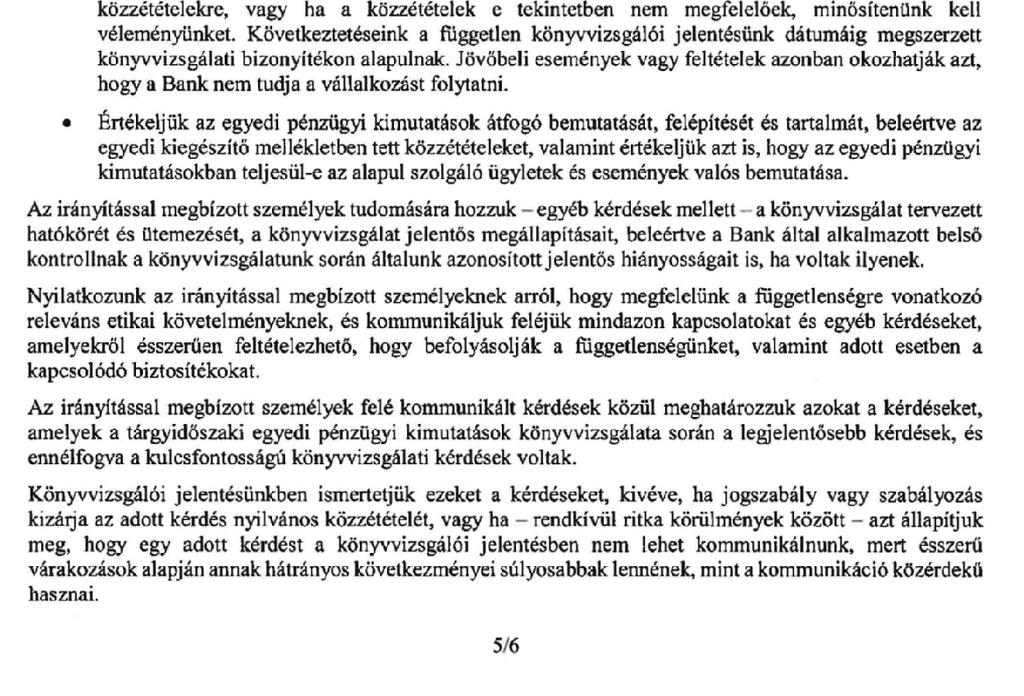 közzétételekre, vagy ha a közzétételek e tekintetben nem megfelelőek, minősítenünk kell véleményünket. Következtetéseink a független könyvvizsgálói jelentésünk dátumáig megszerzett könyvvizsgálati bizonyítékon alapulnak. Jövőbeli események vagy feltételek azonban okozhatják azt, hogy a Bank nem tudja a vállalkozást folytatni.

• Értékeljük az egyedi pénzügyi kimutatások átfogó bemutatását, felépítését és tartalmát, beleértve az egyedi kiegészítő mellékletben tett közzétételeket, valamint értékeljük azt is, hogy az egyedi pénzügyi kimutatásokban teljesül-e az alapul szolgáló ügyletek és események valós bemutatása.

Az irányítással megbízott személyek tudomására hozzuk – egyéb kérdések mellett – a könyvvizsgálat tervezett hatókörét és ütemezését, a könyvvizsgálat jelentős megállapításait, beleértve a Bank által alkalmazott belső kontrollnak a könyvvizsgálatunk során általunk azonosított jelentős hiányosságait is, ha voltak ilyenek.

Nyilatkozunk az irányítással megbízott személyeknek arról, hogy megfelelünk a függetlenségre vonatkozó releváns etikai követelményeknek, és kommunikáljuk feléjük mindazon kapcsolatokat és egyéb kérdéseket, amelyekről ésszerűen feltételezhető, hogy befolyásolják a függetlenségünket, valamint adott esetben a kapcsolódó biztosítékokat.

Az irányítással megbízott személyek felé kommunikált kérdések közül meghatározzuk azokat a kérdéseket, amelyek a tárgyidőszaki egyedi pénzügyi kimutatások könyvvizsgálata során a legjelentősebb kérdések, és ennélfogva a kulcsfontosságú könyvvizsgálati kérdések voltak.

Könyvvizsgálói jelentésünkben ismertetjük ezeket a kérdéseket, kivéve, ha jogszabály vagy szabályozás kizárja az adott kérdés nyilvános közzétételét, vagy ha – rendkívül ritka körülmények között – azt állapítjuk meg, hogy egy adott kérdést a könyvvizsgálói jelentésben nem lehet kommunikálnunk, mert ésszerű várakozások alapján annak hátrányos következményei súlyosabbak lennének, mint a kommunikáció közérdekű hasznai.

5/6